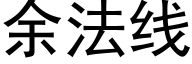 余法线